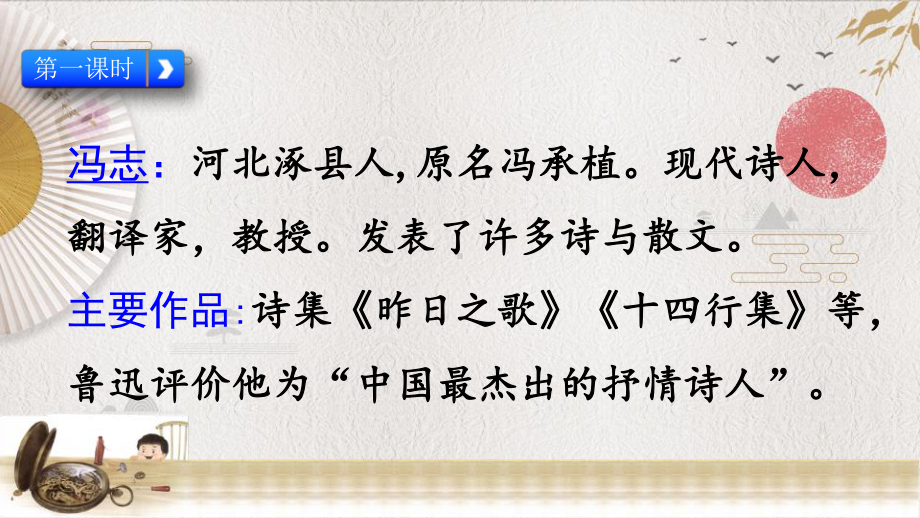 第一课时

冯志：河北涿县人,原名冯承植。现代诗人，翻译家，教授。发表了许多诗与散文。

主要作品:诗集《昨日之歌》《十四行集》等，鲁迅评价他为“中国最杰出的抒情诗人”。